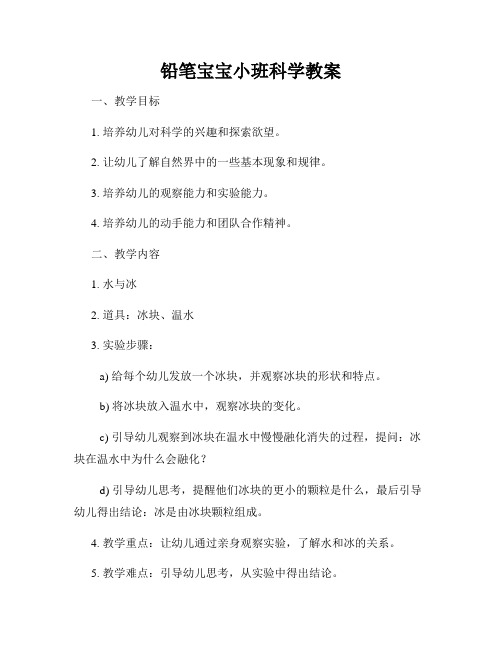 铅笔宝宝小班科学教案

一、教学目标

1. 培养幼儿对科学的兴趣和探索欲望。

2. 让幼儿了解自然界中的一些基本现象和规律。

3. 培养幼儿的观察能力和实验能力。

4. 培养幼儿的动手能力和团队合作精神。

二、教学内容

1. 水与冰

2. 道具：冰块、温水

3. 实验步骤：

a) 给每个幼儿发放一个冰块，并观察冰块的形状和特点。

b) 将冰块放入温水中，观察冰块的变化。

c) 引导幼儿观察到冰块在温水中慢慢融化消失的过程，提问：冰块在温水中为什么会融化？

d) 引导幼儿思考，提醒他们冰块的更小的颗粒是什么，最后引导幼儿得出结论：冰是由冰块颗粒组成。

4. 教学重点：让幼儿通过亲身观察实验，了解水和冰的关系。

5. 教学难点：引导幼儿思考，从实验中得出结论。